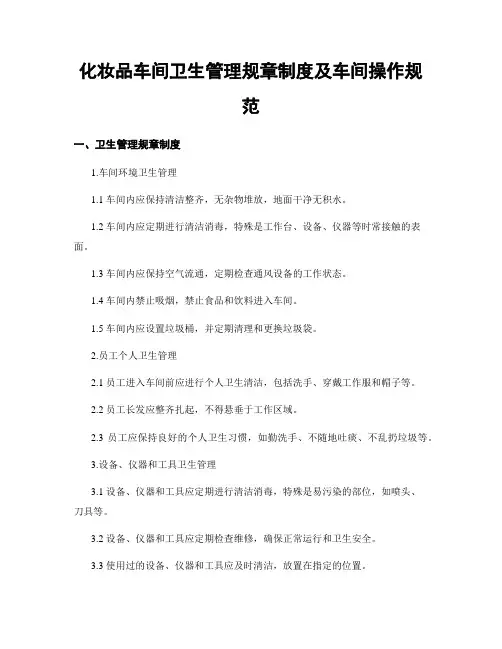 化妆品车间卫生管理规章制度及车间操作规范

一、卫生管理规章制度

1.车间环境卫生管理

1.1 车间内应保持清洁整齐，无杂物堆放，地面干净无积水。

1.2 车间内应定期进行清洁消毒，特殊是工作台、设备、仪器等时常接触的表面。

1.3 车间内应保持空气流通，定期检查通风设备的工作状态。

1.4 车间内禁止吸烟，禁止食品和饮料进入车间。

1.5 车间内应设置垃圾桶，并定期清理和更换垃圾袋。

2.员工个人卫生管理

2.1 员工进入车间前应进行个人卫生清洁，包括洗手、穿戴工作服和帽子等。

2.2 员工长发应整齐扎起，不得悬垂于工作区域。

2.3 员工应保持良好的个人卫生习惯，如勤洗手、不随地吐痰、不乱扔垃圾等。

3.设备、仪器和工具卫生管理

3.1 设备、仪器和工具应定期进行清洁消毒，特殊是易污染的部位，如喷头、刀具等。

3.2 设备、仪器和工具应定期检查维修，确保正常运行和卫生安全。

3.3 使用过的设备、仪器和工具应及时清洁，放置在指定的位置。